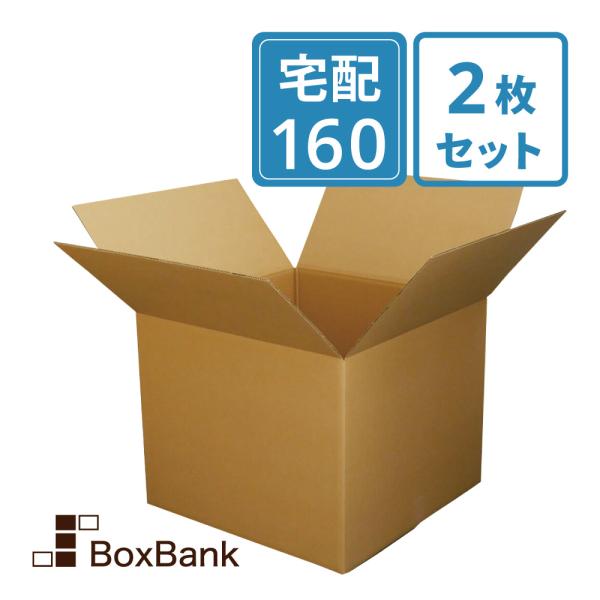 宅配
160

2枚
セット

BoxBank